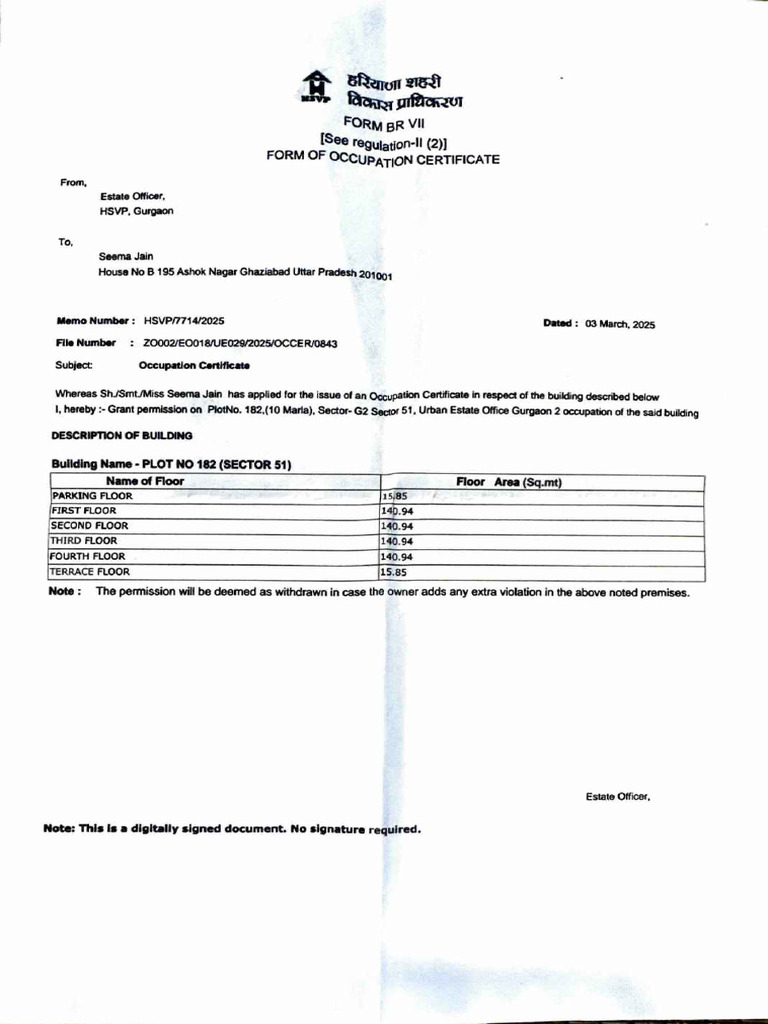 HSVP हरियाणा शहरी विकास प्राधिकरण

FORM BR VII
[See regulation-II (2)]
FORM OF OCCUPATION CERTIFICATE

From,
Estate Officer,
HSVP, Gurgaon

To,
Seema Jain
House No B 195 Ashok Nagar Ghaziabad Uttar Pradesh 201001

Memo Number : HSVP/7714/2025

Dated : 03 March, 2025

File Number : ZO002/EO018/UE029/2025/OCCER/0843

Subject: Occupation Certificate

Whereas Sh./Smt./Miss Seema Jain has applied for the issue of an Occupation Certificate in respect of the building described below
I, hereby :- Grant permission on PlotNo. 182,(10 Marla), Sector- G2 Sector 51, Urban Estate Office Gurgaon 2 occupation of the said building

DESCRIPTION OF BUILDING

Building Name - PLOT NO 182 (SECTOR 51)

| Name of Floor | Floor Area (Sq.mt) |
|---|---|
| PARKING FLOOR | 15.85 |
| FIRST FLOOR | 140.94 |
| SECOND FLOOR | 140.94 |
| THIRD FLOOR | 140.94 |
| FOURTH FLOOR | 140.94 |
| TERRACE FLOOR | 15.85 |

Note : The permission will be deemed as withdrawn in case the owner adds any extra violation in the above noted premises.

Estate Officer,

Note: This is a digitally signed document. No signature required.